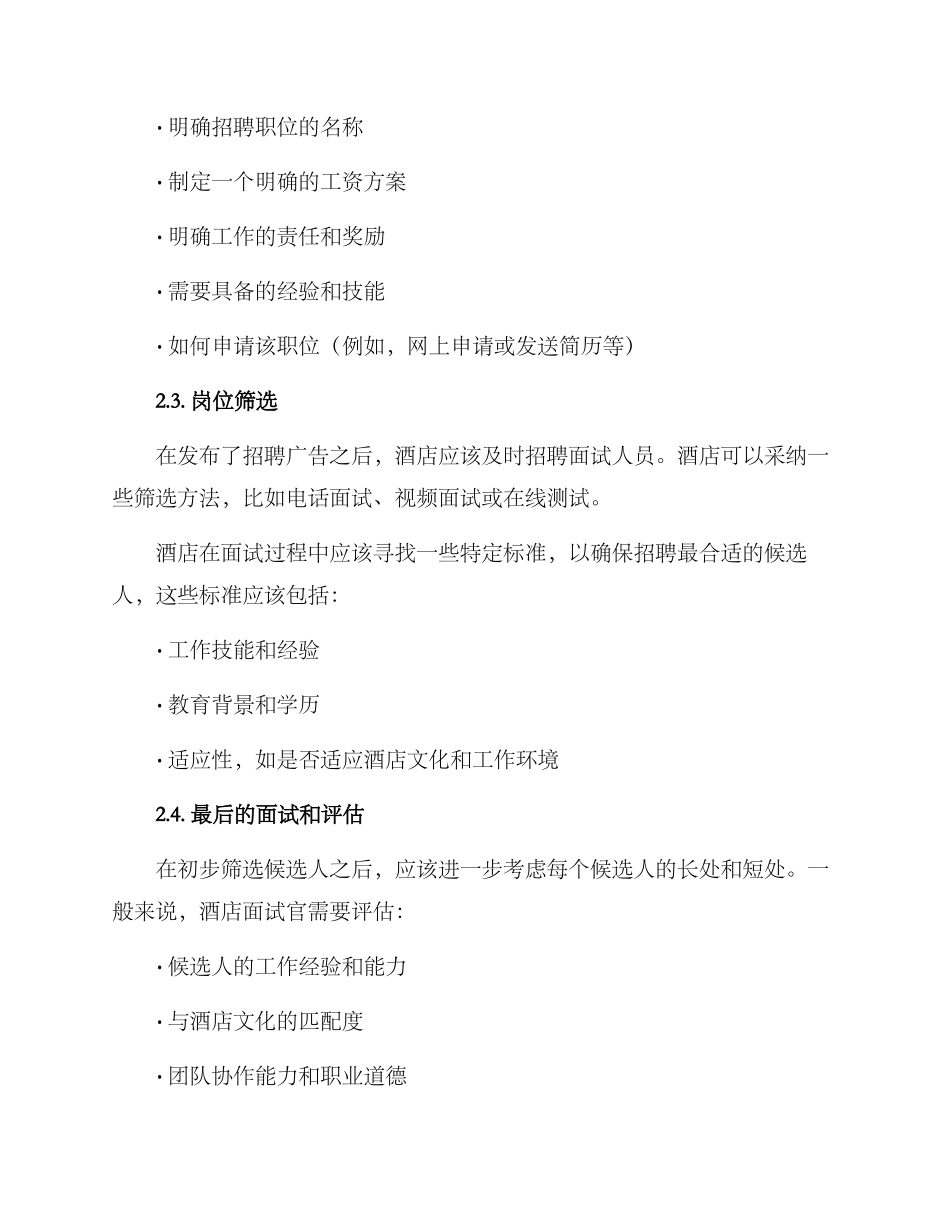 · 明确招聘职位的名称

· 制定一个明确的工资方案

· 明确工作的责任和奖励

· 需要具备的经验和技能

· 如何申请该职位（例如，网上申请或发送简历等）

2.3. 岗位筛选

在发布了招聘广告之后，酒店应该及时招聘面试人员。酒店可以采纳一些筛选方法，比如电话面试、视频面试或在线测试。

酒店在面试过程中应该寻找一些特定标准，以确保招聘最合适的候选人，这些标准应该包括：

· 工作技能和经验

· 教育背景和学历

· 适应性，如是否适应酒店文化和工作环境

2.4. 最后的面试和评估

在初步筛选候选人之后，应该进一步考虑每个候选人的长处和短处。一般来说，酒店面试官需要评估：

· 候选人的工作经验和能力

· 与酒店文化的匹配度

· 团队协作能力和职业道德